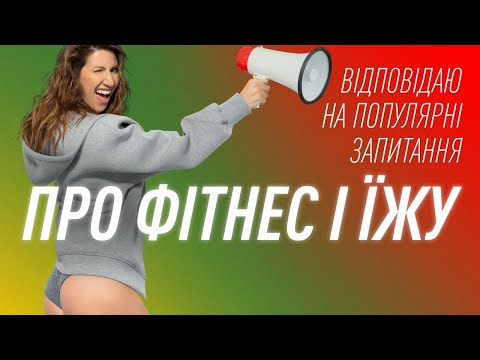 ВІДПОВІДАЮ НА ПОПУЛЯРНІ ЗАПИТАННЯ

ПРО ФІТНЕС І ЇЖУ